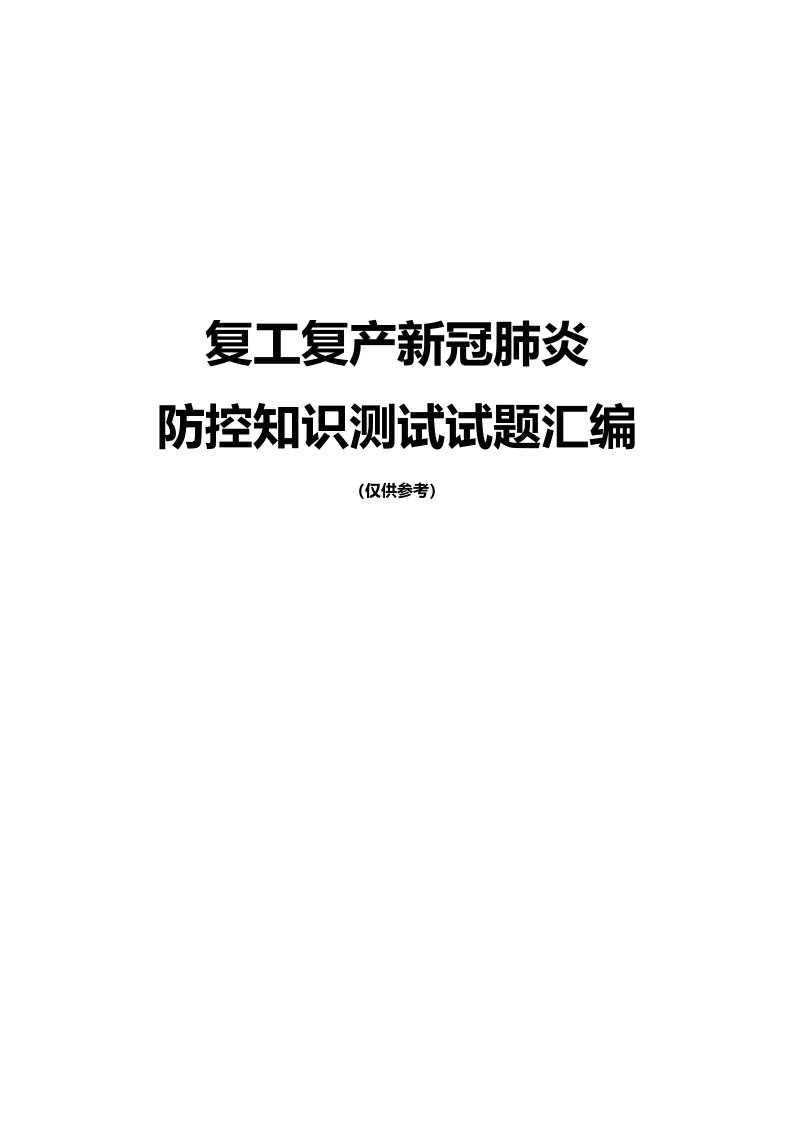 复工复产新冠肺炎
防控知识测试试题汇编

（仅供参考）